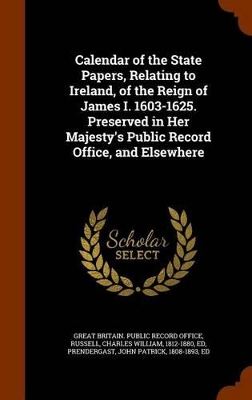 Calendar of the State Papers, Relating to Ireland, of the Reign of James I. 1603-1625. Preserved in Her Majesty's Public Record Office, and Elsewhere

Scholar SELECT

GREAT BRITAIN. PUBLIC RECORD OFFICE, RUSSELL, CHARLES WILLIAM, 1812-1880, ED, PRENDERGAST, JOHN PATRICK, 1808-1893, ED